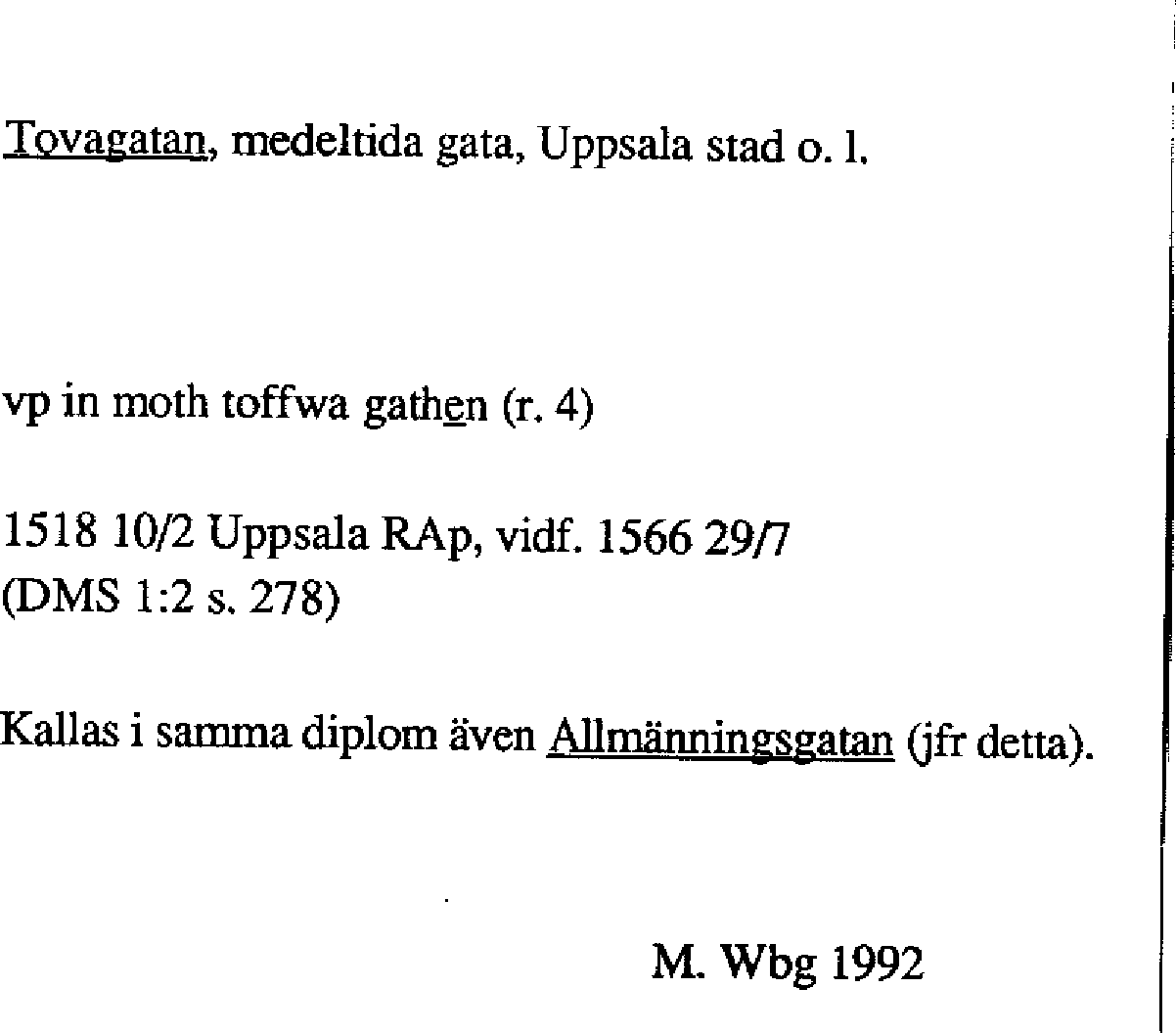 Tovagatan, medeltida gata, Uppsala stad o. l.

vp in moth toffwa gathen (r. 4)

1518 10/2 Uppsala RAp, vidf. 1566 29/7
(DMS 1:2 s. 278)

Kallas i samma diplom även Allmänningsgatan (jfr detta).

M. Wbg 1992